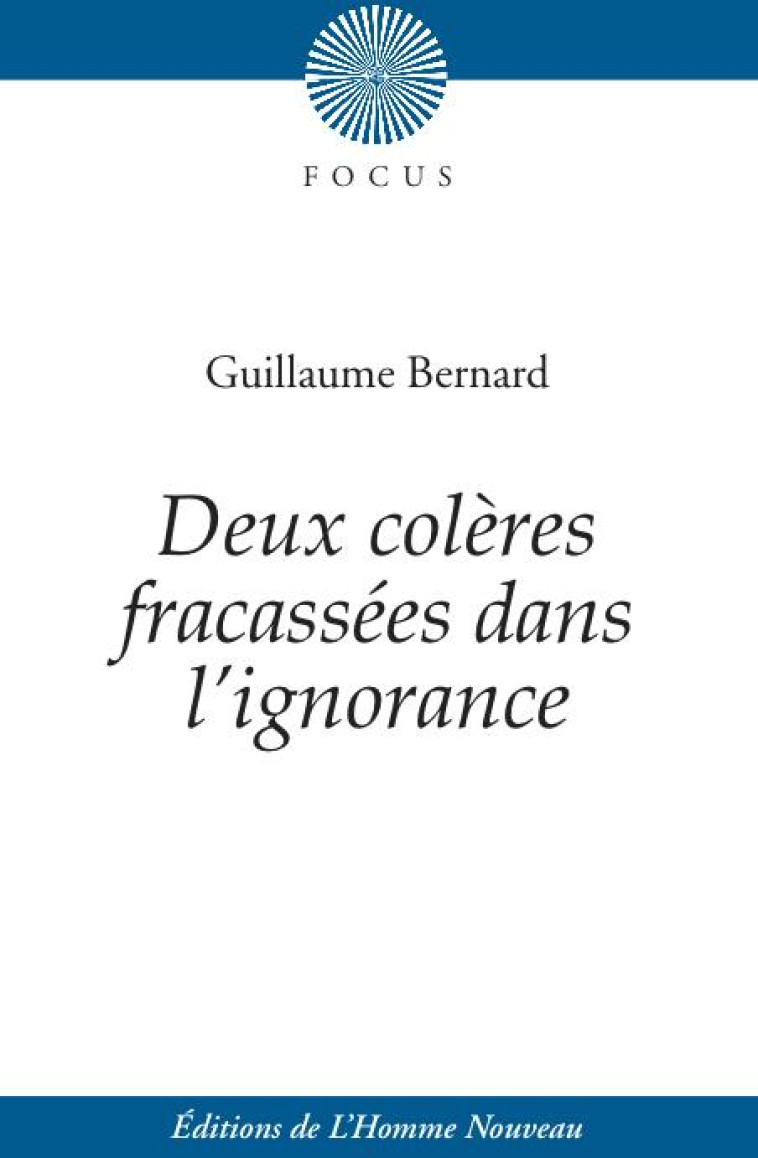 FOCUS

Guillaume Bernard

Deux colères fracassées dans l'ignorance

Éditions de L'Homme Nouveau